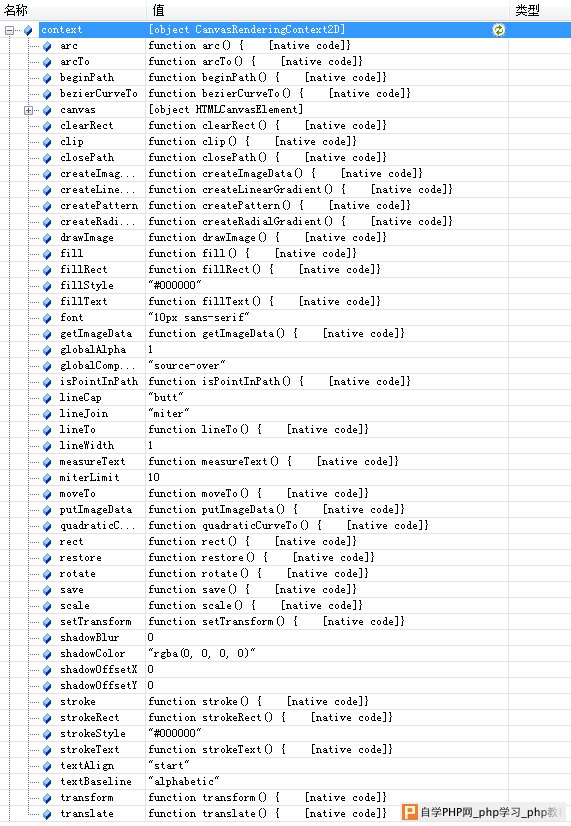 | 名称 | 值 | 类型 |
|---|---|---|
| context | [object CanvasRenderingContext2D] | |
| arc | function arc() { [native code]} | |
| arcTo | function arcTo() { [native code]} | |
| beginPath | function beginPath() { [native code]} | |
| bezierCurveTo | function bezierCurveTo() { [native code]} | |
| canvas | [object HTMLCanvasElement] | |
| clearRect | function clearRect() { [native code]} | |
| clip | function clip() { [native code]} | |
| closePath | function closePath() { [native code]} | |
| createImag... | function createImageData() { [native code]} | |
| createLine... | function createLinearGradient() { [native code]} | |
| createPattern | function createPattern() { [native code]} | |
| createRadi... | function createRadialGradient() { [native code]} | |
| drawImage | function drawImage() { [native code]} | |
| fill | function fill() { [native code]} | |
| fillRect | function fillRect() { [native code]} | |
| fillStyle | "#000000" | |
| fillText | function fillText() { [native code]} | |
| font | "10px sans-serif" | |
| getImageData | function getImageData() { [native code]} | |
| globalAlpha | 1 | |
| globalComp... | "source-over" | |
| isPointInPath | function isPointInPath() { [native code]} | |
| lineCap | "butt" | |
| lineJoin | "miter" | |
| lineTo | function lineTo() { [native code]} | |
| lineWidth | 1 | |
| measureText | function measureText() { [native code]} | |
| miterLimit | 10 | |
| moveTo | function moveTo() { [native code]} | |
| putImageData | function putImageData() { [native code]} | |
| quadraticC... | function quadraticCurveTo() { [native code]} | |
| rect | function rect() { [native code]} | |
| restore | function restore() { [native code]} | |
| rotate | function rotate() { [native code]} | |
| save | function save() { [native code]} | |
| scale | function scale() { [native code]} | |
| setTransform | function setTransform() { [native code]} | |
| shadowBlur | 0 | |
| shadowColor | "rgba(0, 0, 0, 0)" | |
| shadowOffsetX | 0 | |
| shadowOffsetY | 0 | |
| stroke | function stroke() { [native code]} | |
| strokeRect | function strokeRect() { [native code]} | |
| strokeStyle | "#000000" | |
| strokeText | function strokeText() { [native code]} | |
| textAlign | "start" | |
| textBaseline | "alphabetic" | |
| transform | function transform() { [native code]} | |
| translate | function translate() { [native code]} | |

自学PHP网_php学习_php教